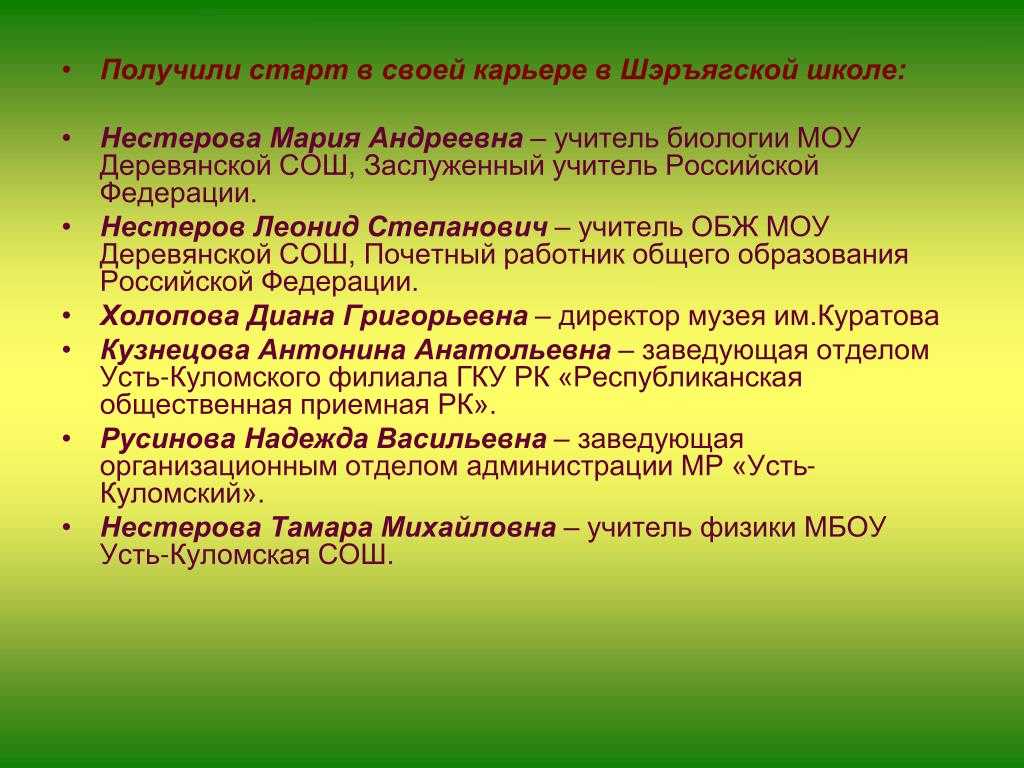 • Получили старт в своей карьере в Шэръягской школе:

• Нестерова Мария Андреевна – учитель биологии МОУ Деревянской СОШ, Заслуженный учитель Российской Федерации.
• Нестеров Леонид Степанович – учитель ОБЖ МОУ Деревянской СОШ, Почетный работник общего образования Российской Федерации.
• Холопова Диана Григорьевна – директор музея им.Куратова
• Кузнецова Антонина Анатольевна – заведующая отделом Усть-Куломского филиала ГКУ РК «Республиканская общественная приемная РК».
• Русинова Надежда Васильевна – заведующая организационным отделом администрации МР «Усть-Куломский».
• Нестерова Тамара Михайловна – учитель физики МБОУ Усть-Куломская СОШ.